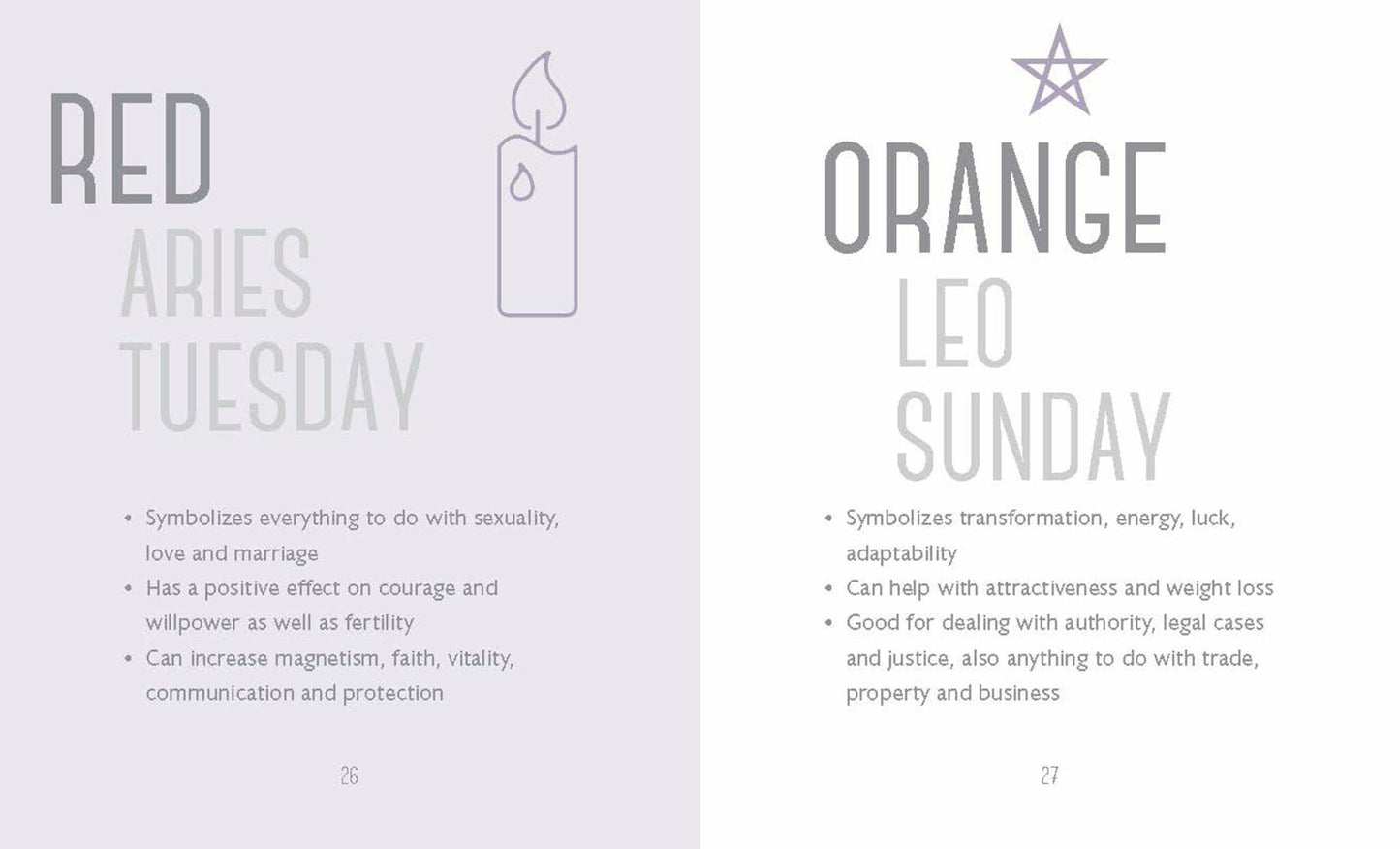 RED
ARIES
TUESDAY

• Symbolizes everything to do with sexuality, love and marriage
• Has a positive effect on courage and willpower as well as fertility
• Can increase magnetism, faith, vitality, communication and protection

26

ORANGE
LEO
SUNDAY

• Symbolizes transformation, energy, luck, adaptability
• Can help with attractiveness and weight loss
• Good for dealing with authority, legal cases and justice, also anything to do with trade, property and business

27